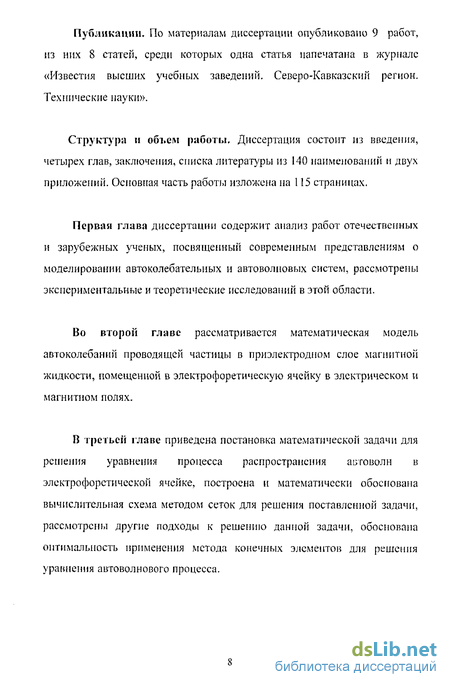 **Публикации.** По материалам диссертации опубликовано 9 работ, из них 8 статей, среди которых одна статья напечатана в журнале «Известия высших учебных заведений. Северо-Кавказский регион. Технические науки».

**Структура и объем работы.** Диссертация состоит из введения, четырех глав, заключения, списка литературы из 140 наименований и двух приложений. Основная часть работы изложена на 115 страницах.

**Первая глава** диссертации содержит анализ работ отечественных и зарубежных ученых, посвященный современным представлениям о моделировании автоколебательных и автоволновых систем, рассмотрены экспериментальные и теоретические исследований в этой области.

**Во второй главе** рассматривается математическая модель автоколебаний проводящей частицы в приэлектродном слое магнитной жидкости, помещенной в электрофоретическую ячейку в электрическом и магнитном полях.

**В третьей главе** приведена постановка математической задачи для решения уравнения процесса распространения автоволн в электрофоретической ячейке, построена и математически обоснована вычислительная схема методом сеток для решения поставленной задачи, рассмотрены другие подходы к решению данной задачи, обоснована оптимальность применения метода конечных элементов для решения уравнения автоволнового процесса.

8

dsLib.net
библиотека диссертаций